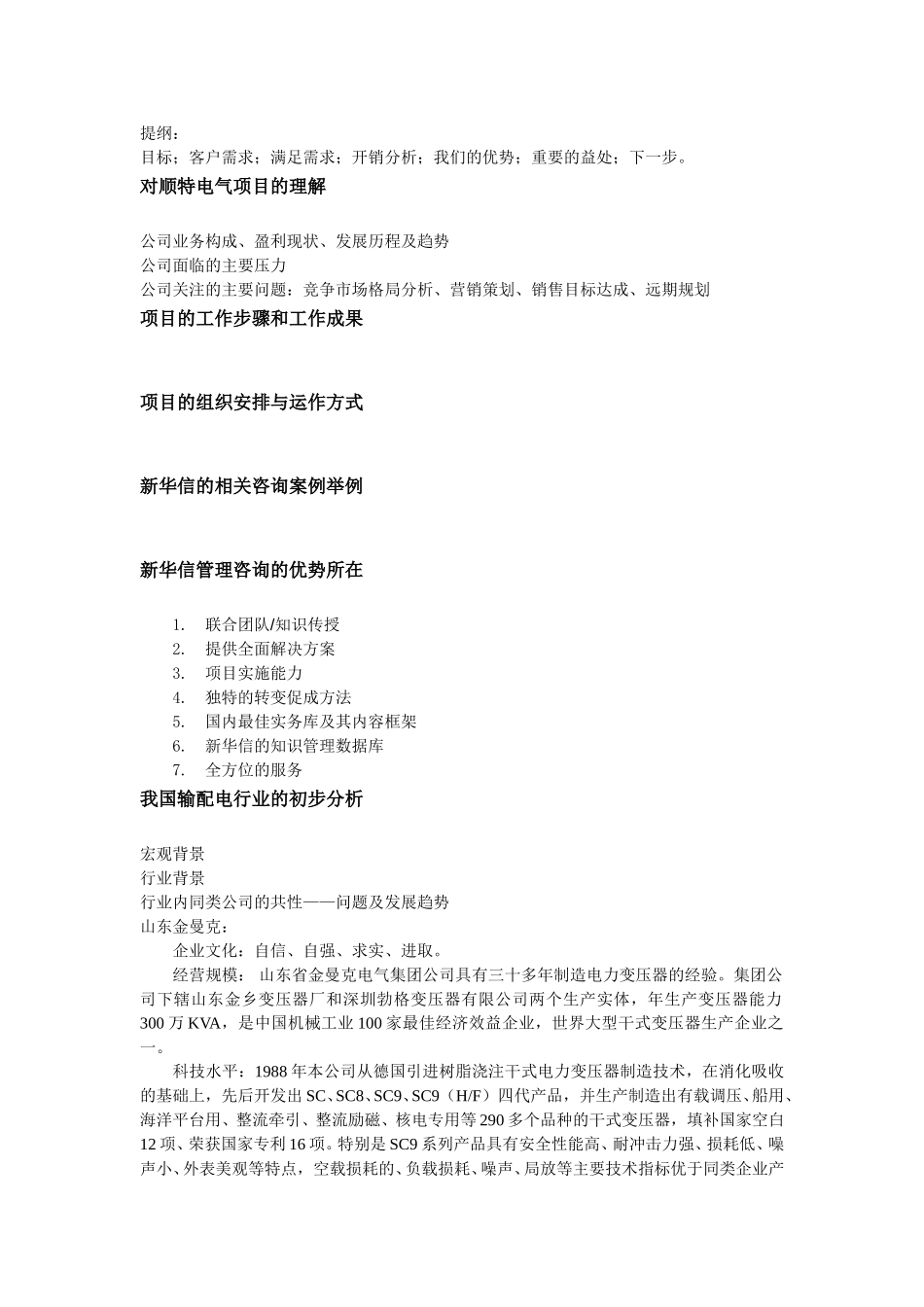 提纲：
目标；客户需求；满足需求；开销分析；我们的优势；重要的益处；下一步。
对顺特电气项目的理解

公司业务构成、盈利现状、发展历程及趋势
公司面临的主要压力
公司关注的主要问题：竞争市场格局分析、营销策划、销售目标达成、远期规划
项目的工作步骤和工作成果

项目的组织安排与运作方式

新华信的相关咨询案例举例

新华信管理咨询的优势所在

1. 联合团队/知识传授
2. 提供全面解决方案
3. 项目实施能力
4. 独特的转变促成方法
5. 国内最佳实务库及其内容框架
6. 新华信的知识管理数据库
7. 全方位的服务
我国输配电行业的初步分析

宏观背景
行业背景
行业内同类公司的共性——问题及发展趋势
山东金曼克：
企业文化：自信、自强、求实、进取。
经营规模： 山东省金曼克电气集团公司具有三十多年制造电力变压器的经验。集团公司下辖山东金乡变压器厂和深圳勃格变压器有限公司两个生产实体，年生产变压器能力300万KVA，是中国机械工业100家最佳经济效益企业，世界大型干式变压器生产企业之一。
科技水平：1988年本公司从德国引进树脂浇注干式电力变压器制造技术，在消化吸收的基础上，先后开发出SC、SC8、SC9、SC9（H/F）四代产品，并生产制造出有载调压、船用、海洋平台用、整流牵引、整流励磁、核电专用等290多个品种的干式变压器，填补国家空白12项、荣获国家专利16项。特别是SC9系列产品具有安全性能高、耐冲击力强、损耗低、噪声小、外表美观等特点，空载损耗的、负载损耗、噪声、局放等主要技术指标优于同类企业产